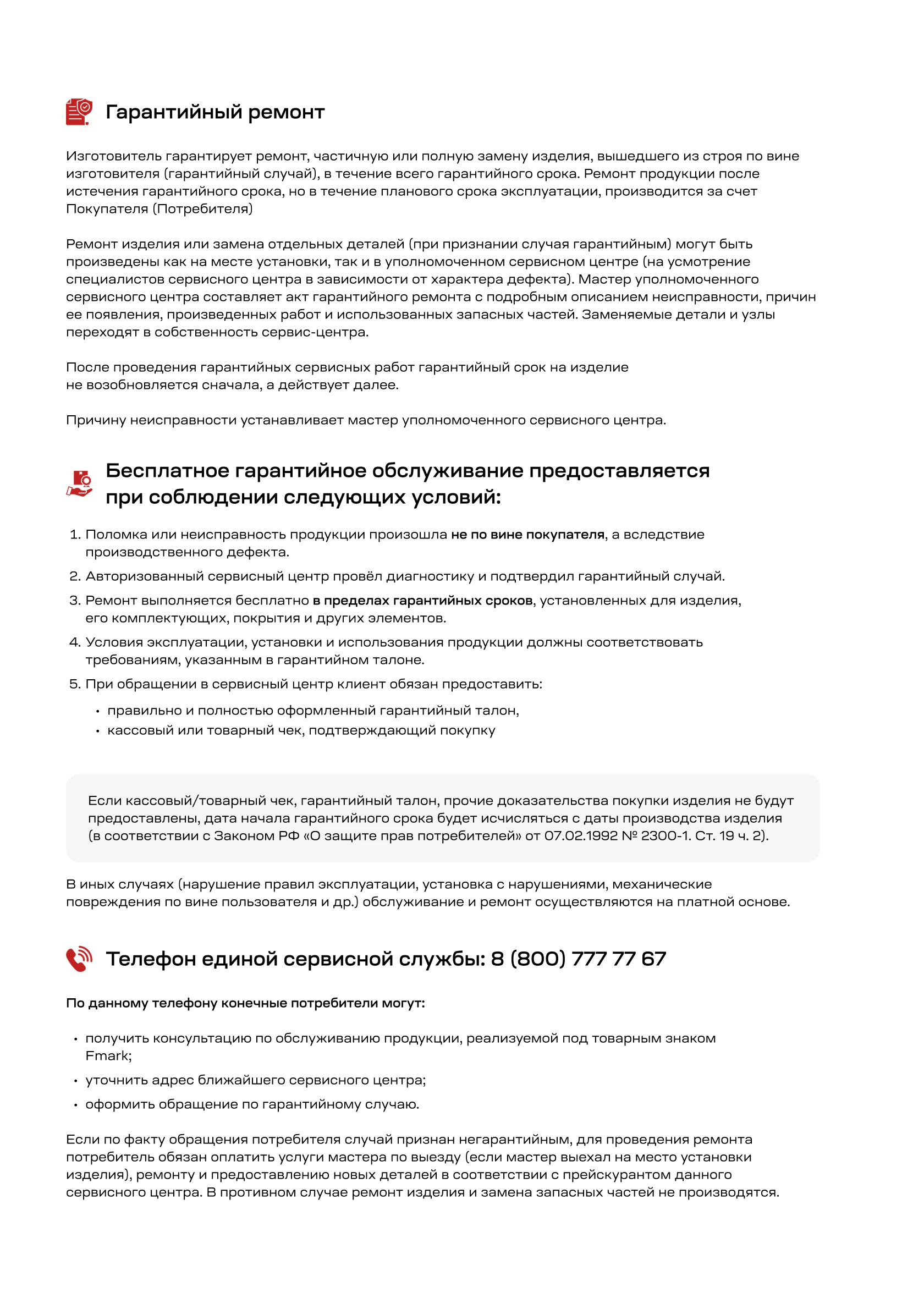 Гарантийный ремонт

Изготовитель гарантирует ремонт, частичную или полную замену изделия, вышедшего из строя по вине изготовителя (гарантийный случай), в течение всего гарантийного срока. Ремонт продукции после истечения гарантийного срока, но в течение планового срока эксплуатации, производится за счет Покупателя (Потребителя)

Ремонт изделия или замена отдельных деталей (при признании случая гарантийным) могут быть произведены как на месте установки, так и в уполномоченном сервисном центре (на усмотрение специалистов сервисного центра в зависимости от характера дефекта). Мастер уполномоченного сервисного центра составляет акт гарантийного ремонта с подробным описанием неисправности, причин ее появления, произведенных работ и использованных запасных частей. Заменяемые детали и узлы переходят в собственность сервис-центра.

После проведения гарантийных сервисных работ гарантийный срок на изделие не возобновляется сначала, а действует далее.

Причину неисправности устанавливает мастер уполномоченного сервисного центра.

Бесплатное гарантийное обслуживание предоставляется при соблюдении следующих условий:

1. Поломка или неисправность продукции произошла не по вине покупателя, а вследствие производственного дефекта.
2. Авторизованный сервисный центр провёл диагностику и подтвердил гарантийный случай.
3. Ремонт выполняется бесплатно в пределах гарантийных сроков, установленных для изделия, его комплектующих, покрытия и других элементов.
4. Условия эксплуатации, установки и использования продукции должны соответствовать требованиям, указанным в гарантийном талоне.
5. При обращении в сервисный центр клиент обязан предоставить:
• правильно и полностью оформленный гарантийный талон,
• кассовый или товарный чек, подтверждающий покупку

Если кассовый/товарный чек, гарантийный талон, прочие доказательства покупки изделия не будут предоставлены, дата начала гарантийного срока будет исчисляться с даты производства изделия (в соответствии с Законом РФ «О защите прав потребителей» от 07.02.1992 № 2300-1. Ст. 19 ч. 2).

В иных случаях (нарушение правил эксплуатации, установка с нарушениями, механические повреждения по вине пользователя и др.) обслуживание и ремонт осуществляются на платной основе.

Телефон единой сервисной службы: 8 (800) 777 77 67

По данному телефону конечные потребители могут:

• получить консультацию по обслуживанию продукции, реализуемой под товарным знаком Fmark;
• уточнить адрес ближайшего сервисного центра;
• оформить обращение по гарантийному случаю.

Если по факту обращения потребителя случай признан негарантийным, для проведения ремонта потребитель обязан оплатить услуги мастера по выезду (если мастер выехал на место установки изделия), ремонту и предоставлению новых деталей в соответствии с прейскурантом данного сервисного центра. В противном случае ремонт изделия и замена запасных частей не производятся.